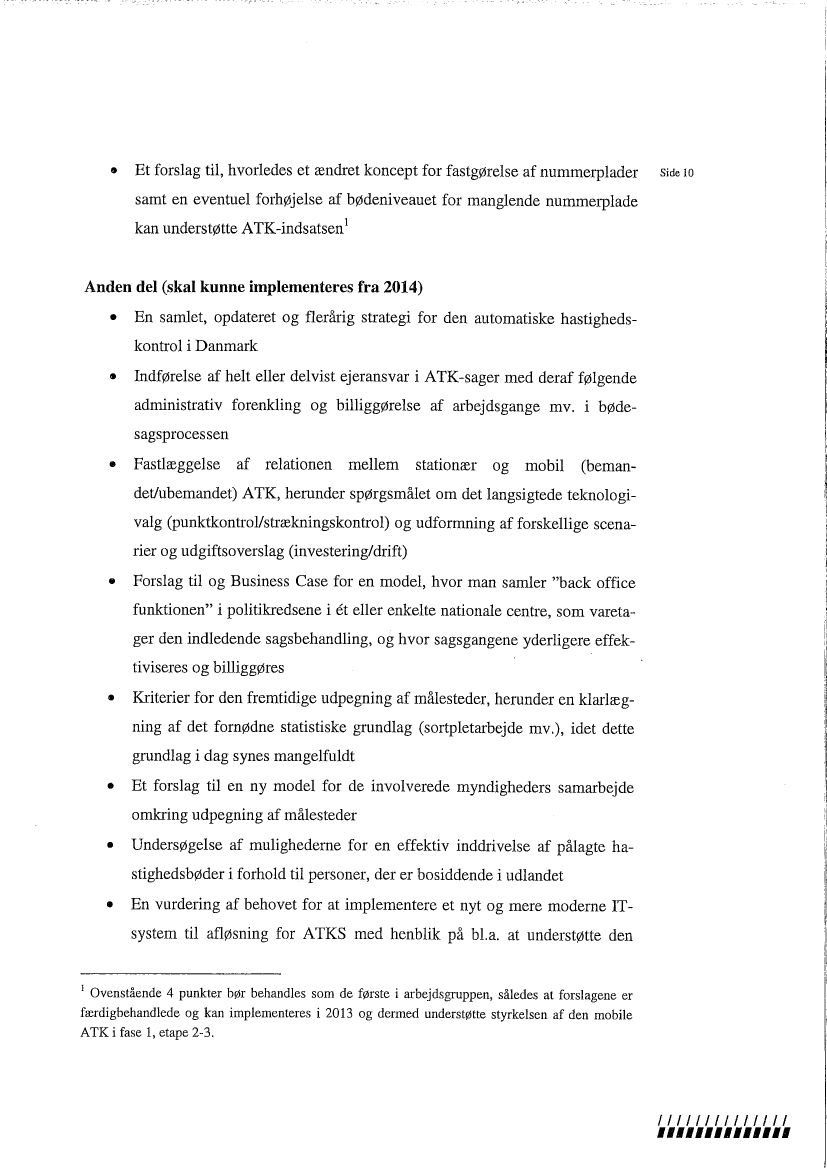 Side 10

• Et forslag til, hvorledes et ændret koncept for fastgørelse af nummerplader samt en eventuel forhøjelse af bødeniveauet for manglende nummerplade kan understøtte ATK-indsatsen$^1$

**Anden del (skal kunne implementeres fra 2014)**

• En samlet, opdateret og flerårig strategi for den automatiske hastighedskontrol i Danmark

• Indførelse af helt eller delvist ejeransvar i ATK-sager med deraf følgende administrativ forenkling og billiggørelse af arbejdsgange mv. i bødesagsprocessen

• Fastlæggelse af relationen mellem stationær og mobil (bemandet/ubemandet) ATK, herunder spørgsmålet om det langsigtede teknologivalg (punktkontrol/strækningskontrol) og udformning af forskellige scenarier og udgiftsoverslag (investering/drift)

• Forslag til og Business Case for en model, hvor man samler "back office funktionen" i politikredsene i ét eller enkelte nationale centre, som varetager den indledende sagsbehandling, og hvor sagsgangene yderligere effektiviseres og billiggøres

• Kriterier for den fremtidige udpegning af målesteder, herunder en klarlægning af det fornødne statistiske grundlag (sortpletarbejde mv.), idet dette grundlag i dag synes mangelfuldt

• Et forslag til en ny model for de involverede myndigheders samarbejde omkring udpegning af målesteder

• Undersøgelse af mulighederne for en effektiv inddrivelse af pålagte hastighedsbøder i forhold til personer, der er bosiddende i udlandet

• En vurdering af behovet for at implementere et nyt og mere moderne IT-system til afløsning for ATKS med henblik på bl.a. at understøtte den

$^1$ Ovenstående 4 punkter bør behandles som de første i arbejdsgruppen, således at forslagene er færdigbehandlede og kan implementeres i 2013 og dermed understøtte styrkelsen af den mobile ATK i fase 1, etape 2-3.